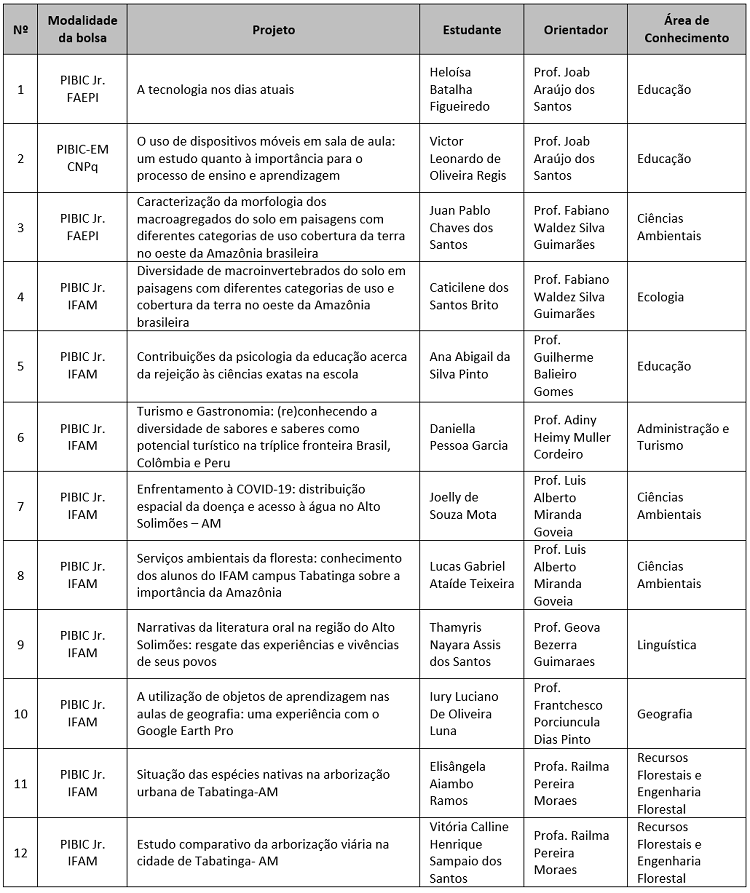 | Nº | Modalidade da bolsa | Projeto | Estudante | Orientador | Área de Conhecimento |
|---|---|---|---|---|---|
| 1 | PIBIC Jr. FAEPI | A tecnologia nos dias atuais | Heloísa Batalha Figueiredo | Prof. Joab Araújo dos Santos | Educação |
| 2 | PIBIC-EM CNPq | O uso de dispositivos móveis em sala de aula: um estudo quanto à importância para o processo de ensino e aprendizagem | Victor Leonardo de Oliveira Regis | Prof. Joab Araújo dos Santos | Educação |
| 3 | PIBIC Jr. FAEPI | Caracterização da morfologia dos macroagregados do solo em paisagens com diferentes categorias de uso cobertura da terra no oeste da Amazônia brasileira | Juan Pablo Chaves dos Santos | Prof. Fabiano Waldez Silva Guimarães | Ciências Ambientais |
| 4 | PIBIC Jr. IFAM | Diversidade de macroinvertebrados do solo em paisagens com diferentes categorias de uso e cobertura da terra no oeste da Amazônia brasileira | Caticilene dos Santos Brito | Prof. Fabiano Waldez Silva Guimarães | Ecologia |
| 5 | PIBIC Jr. IFAM | Contribuições da psicologia da educação acerca da rejeição às ciências exatas na escola | Ana Abigail da Silva Pinto | Prof. Guilherme Balieiro Gomes | Educação |
| 6 | PIBIC Jr. IFAM | Turismo e Gastronomia: (re)conhecendo a diversidade de sabores e saberes como potencial turístico na tríplice fronteira Brasil, Colômbia e Peru | Daniella Pessoa Garcia | Prof. Adiny Heimy Muller Cordeiro | Administração e Turismo |
| 7 | PIBIC Jr. IFAM | Enfrentamento à COVID-19: distribuição espacial da doença e acesso à água no Alto Solimões – AM | Joelly de Souza Mota | Prof. Luis Alberto Miranda Goveia | Ciências Ambientais |
| 8 | PIBIC Jr. IFAM | Serviços ambientais da floresta: conhecimento dos alunos do IFAM campus Tabatinga sobre a importância da Amazônia | Lucas Gabriel Ataíde Teixeira | Prof. Luis Alberto Miranda Goveia | Ciências Ambientais |
| 9 | PIBIC Jr. IFAM | Narrativas da literatura oral na região do Alto Solimões: resgate das experiências e vivências de seus povos | Thamyris Nayara Assis dos Santos | Prof. Geova Bezerra Guimaraes | Linguística |
| 10 | PIBIC Jr. IFAM | A utilização de objetos de aprendizagem nas aulas de geografia: uma experiência com o Google Earth Pro | Iury Luciano De Oliveira Luna | Prof. Frantchesco Porciuncula Dias Pinto | Geografia |
| 11 | PIBIC Jr. IFAM | Situação das espécies nativas na arborização urbana de Tabatinga-AM | Elisângela Aiambo Ramos | Profa. Railma Pereira Moraes | Recursos Florestais e Engenharia Florestal |
| 12 | PIBIC Jr. IFAM | Estudo comparativo da arborização viária na cidade de Tabatinga- AM | Vitória Calline Henrique Sampaio dos Santos | Profa. Railma Pereira Moraes | Recursos Florestais e Engenharia Florestal |